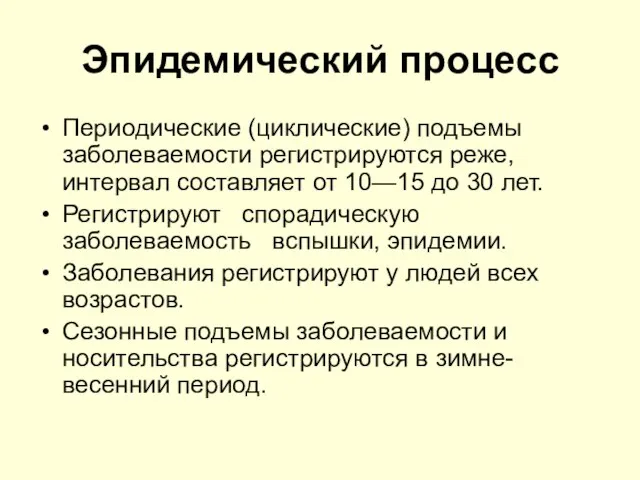 Эпидемический процесс

• Периодические (циклические) подъемы заболеваемости регистрируются реже, интервал составляет от 10—15 до 30 лет.
• Регистрируют спорадическую заболеваемость вспышки, эпидемии.
• Заболевания регистрируют у людей всех возрастов.
• Сезонные подъемы заболеваемости и носительства регистрируются в зимне-весенний период.